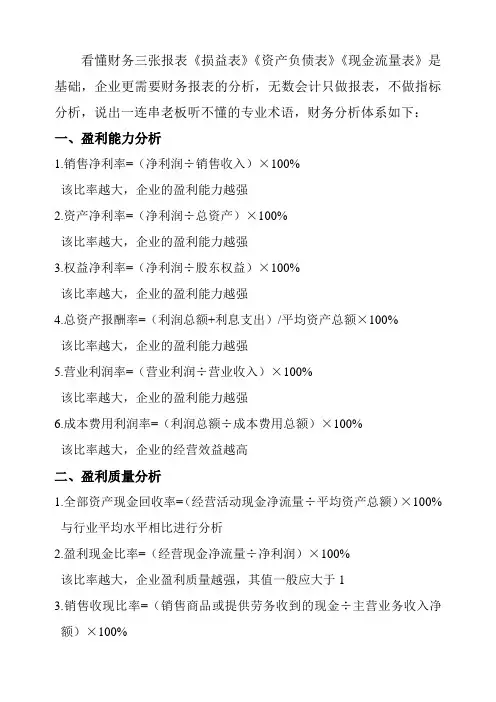 看懂财务三张报表《损益表》《资产负债表》《现金流量表》是基础，企业更需要财务报表的分析，无数会计只做报表，不做指标分析，说出一连串老板听不懂的专业术语，财务分析体系如下：

一、盈利能力分析

1.销售净利率=（净利润÷销售收入）×100%

该比率越大，企业的盈利能力越强

2.资产净利率=（净利润÷总资产）×100%

该比率越大，企业的盈利能力越强

3.权益净利率=（净利润÷股东权益）×100%

该比率越大，企业的盈利能力越强

4.总资产报酬率=（利润总额+利息支出）/平均资产总额×100%

该比率越大，企业的盈利能力越强

5.营业利润率=（营业利润÷营业收入）×100%

该比率越大，企业的盈利能力越强

6.成本费用利润率=（利润总额÷成本费用总额）×100%

该比率越大，企业的经营效益越高

二、盈利质量分析

1.全部资产现金回收率=(经营活动现金净流量÷平均资产总额)×100%

与行业平均水平相比进行分析

2.盈利现金比率=（经营现金净流量÷净利润）×100%

该比率越大，企业盈利质量越强，其值一般应大于 1

3.销售收现比率=（销售商品或提供劳务收到的现金÷主营业务收入净额）×100%